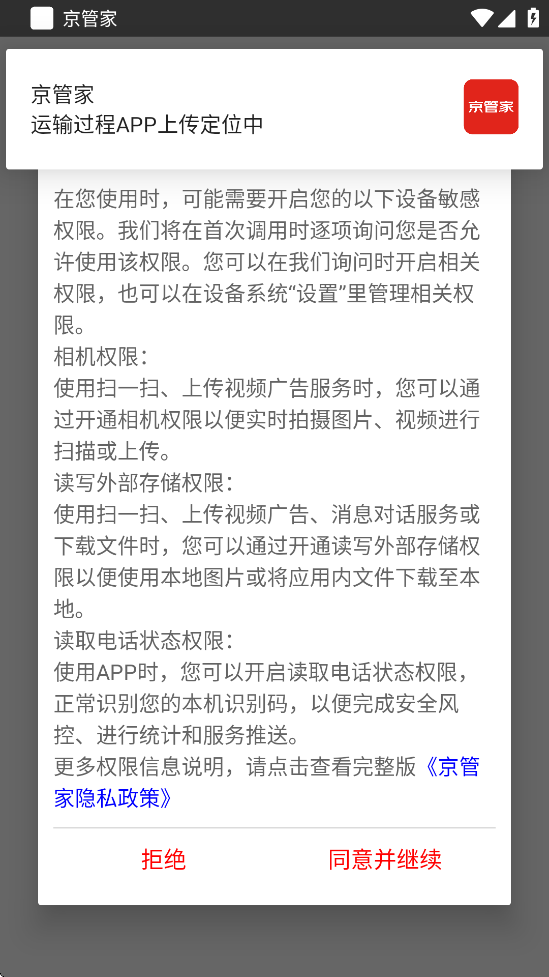 京管家

京管家
运输过程APP上传定位中

京管家

在您使用时，可能需要开启您的以下设备敏感权限。我们将在首次调用时逐项询问您是否允许使用该权限。您可以在我们询问时开启相关权限，也可以在设备系统“设置”里管理相关权限。
相机权限：
使用扫一扫、上传视频广告服务时，您可以通过开通相机权限以便实时拍摄图片、视频进行扫描或上传。
读写外部存储权限：
使用扫一扫、上传视频广告、消息对话服务或下载文件时，您可以通过开通读写外部存储权限以便使用本地图片或将应用内文件下载至本地。
读取电话状态权限：
使用APP时，您可以开启读取电话状态权限，正常识别您的本机识别码，以便完成安全风控、进行统计和服务推送。
更多权限信息说明，请点击查看完整版《京管家隐私政策》

拒绝

同意并继续